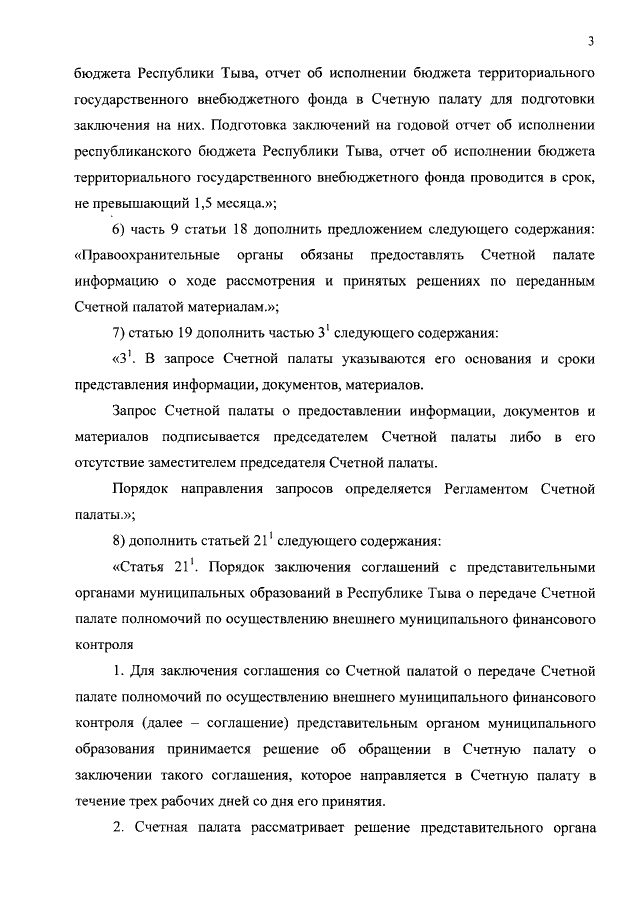 3

бюджета Республики Тыва, отчет об исполнении бюджета территориального государственного внебюджетного фонда в Счетную палату для подготовки заключения на них. Подготовка заключений на годовой отчет об исполнении республиканского бюджета Республики Тыва, отчет об исполнении бюджета территориального государственного внебюджетного фонда проводится в срок, не превышающий 1,5 месяца.»;

6) часть 9 статьи 18 дополнить предложением следующего содержания: «Правоохранительные органы обязаны предоставлять Счетной палате информацию о ходе рассмотрения и принятых решениях по переданным Счетной палатой материалам.»;

7) статью 19 дополнить частью $3^1$ следующего содержания:

«$3^1$. В запросе Счетной палаты указываются его основания и сроки представления информации, документов, материалов.

Запрос Счетной палаты о предоставлении информации, документов и материалов подписывается председателем Счетной палаты либо в его отсутствие заместителем председателя Счетной палаты.

Порядок направления запросов определяется Регламентом Счетной палаты.»;

8) дополнить статьей $21^1$ следующего содержания:

«Статья $21^1$. Порядок заключения соглашений с представительными органами муниципальных образований в Республике Тыва о передаче Счетной палате полномочий по осуществлению внешнего муниципального финансового контроля

1. Для заключения соглашения со Счетной палатой о передаче Счетной палате полномочий по осуществлению внешнего муниципального финансового контроля (далее – соглашение) представительным органом муниципального образования принимается решение об обращении в Счетную палату о заключении такого соглашения, которое направляется в Счетную палату в течение трех рабочих дней со дня его принятия.

2. Счетная палата рассматривает решение представительного органа